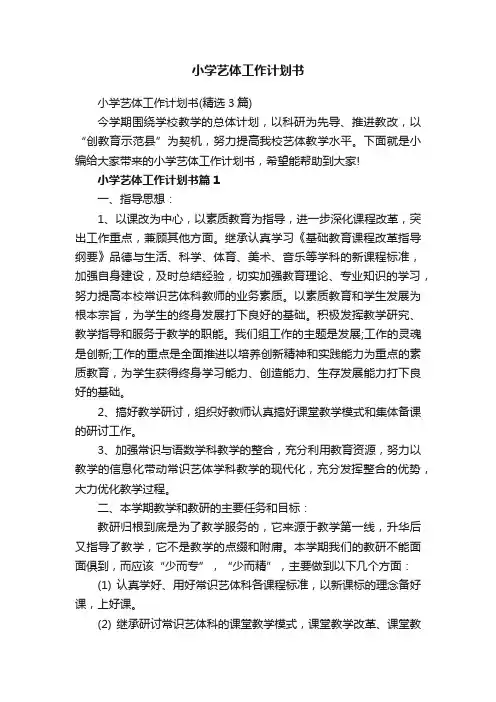 小学艺体工作计划书

小学艺体工作计划书(精选 3 篇)

今学期围绕学校教学的总体计划，以科研为先导、推进教改，以“创教育示范县”为契机，努力提高我校艺体教学水平。下面就是小编给大家带来的小学艺体工作计划书，希望能帮助到大家!

小学艺体工作计划书篇 1

一、指导思想：

1、以课改为中心，以素质教育为指导，进一步深化课程改革，突出工作重点，兼顾其他方面。继承认真学习《基础教育课程改革指导纲要》品德与生活、科学、体育、美术、音乐等学科的新课程标准，加强自身建设，及时总结经验，切实加强教育理论、专业知识的学习，努力提高本校常识艺体科教师的业务素质。以素质教育和学生发展为根本宗旨，为学生的终身发展打下良好的基础。积极发挥教学研究、教学指导和服务于教学的职能。我们组工作的主题是发展;工作的灵魂是创新;工作的重点是全面推进以培养创新精神和实践能力为重点的素质教育，为学生获得终身学习能力、创造能力、生存发展能力打下良好的基础。

2、搞好教学研讨，组织好教师认真搞好课堂教学模式和集体备课的研讨工作。

3、加强常识与语数学科教学的整合，充分利用教育资源，努力以教学的信息化带动常识艺体学科教学的现代化，充分发挥整合的优势，大力优化教学过程。

二、本学期教学和教研的主要任务和目标：

教研归根到底是为了教学服务的，它来源于教学第一线，升华后又指导了教学，它不是教学的点缀和附庸。本学期我们的教研不能面面俱到，而应该“少而专”，“少而精”，主要做到以下几个方面：

(1) 认真学好、用好常识艺体科各课程标准，以新课标的理念备好课，上好课。

(2) 继承研讨常识艺体科的课堂教学模式，课堂教学改革、课堂教